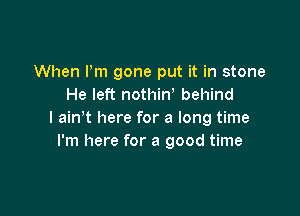 When I’m gone put it in stone
He left nothin’ behind
I ain’t here for a long time
I'm here for a good time